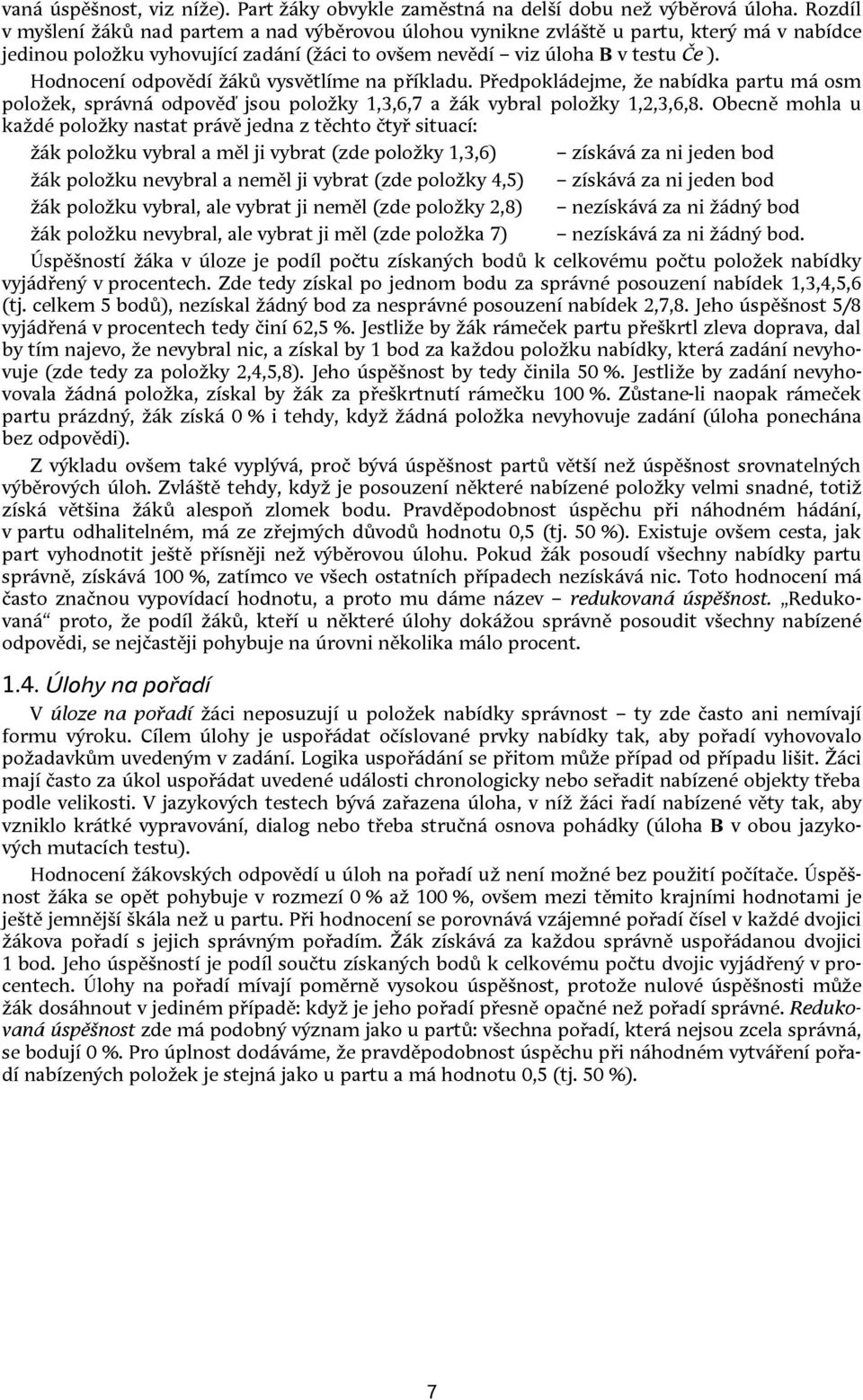 vaná úspěšnost, viz níže). Part žáky obvykle zaměstná na delší dobu než výběrová úloha. Rozdíl v myšlení žáků nad partem a nad výběrovou úlohou vynikne zvláště u partu, který má v nabídce jedinou položku vyhovující zadání (žáci to ovšem nevědí – viz úloha B v testu Če ).

Hodnocení odpovědí žáků vysvětlíme na příkladu. Předpokládejme, že nabídka partu má osm položek, správná odpověď jsou položky 1,3,6,7 a žák vybral položky 1,2,3,6,8. Obecně mohla u každé položky nastat právě jedna z těchto čtyř situací:

žák položku vybral a měl ji vybrat (zde položky 1,3,6) – získává za ni jeden bod

žák položku nevybral a neměl ji vybrat (zde položky 4,5) – získává za ni jeden bod

žák položku vybral, ale vybrat ji neměl (zde položky 2,8) – nezískává za ni žádný bod

žák položku nevybral, ale vybrat ji měl (zde položka 7) – nezískává za ni žádný bod.

Úspěšností žáka v úloze je podíl počtu získaných bodů k celkovému počtu položek nabídky vyjádřený v procentech. Zde tedy získal po jednom bodu za správné posouzení nabídek 1,3,4,5,6 (tj. celkem 5 bodů), nezískal žádný bod za nesprávné posouzení nabídek 2,7,8. Jeho úspěšnost 5/8 vyjádřená v procentech tedy činí 62,5 %. Jestliže by žák rámeček partu přeškrtl zleva doprava, dal by tím najevo, že nevybral nic, a získal by 1 bod za každou položku nabídky, která zadání nevyhovuje (zde tedy za položky 2,4,5,8). Jeho úspěšnost by tedy činila 50 %. Jestliže by zadání nevyhovovala žádná položka, získal by žák za přeškrtnutí rámečku 100 %. Zůstane-li naopak rámeček partu prázdný, žák získá 0 % i tehdy, když žádná položka nevyhovuje zadání (úloha ponechána bez odpovědi).

Z výkladu ovšem také vyplývá, proč bývá úspěšnost partů větší než úspěšnost srovnatelných výběrových úloh. Zvláště tehdy, když je posouzení některé nabízené položky velmi snadné, totiž získá většina žáků alespoň zlomek bodu. Pravděpodobnost úspěchu při náhodném hádání, v partu odhalitelném, má ze zřejmých důvodů hodnotu 0,5 (tj. 50 %). Existuje ovšem cesta, jak part vyhodnotit ještě přísněji než výběrovou úlohu. Pokud žák posoudí všechny nabídky partu správně, získává 100 %, zatímco ve všech ostatních případech nezískává nic. Toto hodnocení má často značnou vypovídací hodnotu, a proto mu dáme název – redukovaná úspěšnost. „Redukovaná“ proto, že podíl žáků, kteří u některé úlohy dokážou správně posoudit všechny nabízené odpovědi, se nejčastěji pohybuje na úrovni několika málo procent.

1.4. Úlohy na pořadí

V úloze na pořadí žáci neposuzují u položek nabídky správnost – ty zde často ani nemívají formu výroku. Cílem úlohy je uspořádat očíslované prvky nabídky tak, aby pořadí vyhovovalo požadavkům uvedeným v zadání. Logika uspořádání se přitom může případ od případu lišit. Žáci mají často za úkol uspořádat uvedené události chronologicky nebo seřadit nabízené objekty třeba podle velikosti. V jazykových testech bývá zařazena úloha, v níž žáci řadí nabízené věty tak, aby vzniklo krátké vypravování, dialog nebo třeba stručná osnova pohádky (úloha B v obou jazykových mutacích testu).

Hodnocení žákovských odpovědí u úloh na pořadí už není možné bez použití počítače. Úspěšnost žáka se opět pohybuje v rozmezí 0 % až 100 %, ovšem mezi těmito krajními hodnotami je ještě jemnější škála než u partu. Při hodnocení se porovnává vzájemné pořadí čísel v každé dvojici žákova pořadí s jejich správným pořadím. Žák získává za každou správně uspořádanou dvojici 1 bod. Jeho úspěšností je podíl součtu získaných bodů k celkovému počtu dvojic vyjádřený v procentech. Úlohy na pořadí mívají poměrně vysokou úspěšnost, protože nulové úspěšnosti může žák dosáhnout v jediném případě: když je jeho pořadí přesně opačné než pořadí správné. Redukovaná úspěšnost zde má podobný význam jako u partů: všechna pořadí, která nejsou zcela správná, se bodují 0 %. Pro úplnost dodáváme, že pravděpodobnost úspěchu při náhodném vytváření pořadí nabízených položek je stejná jako u partu a má hodnotu 0,5 (tj. 50 %).

7